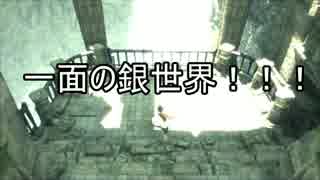 一面の銀世界！！！